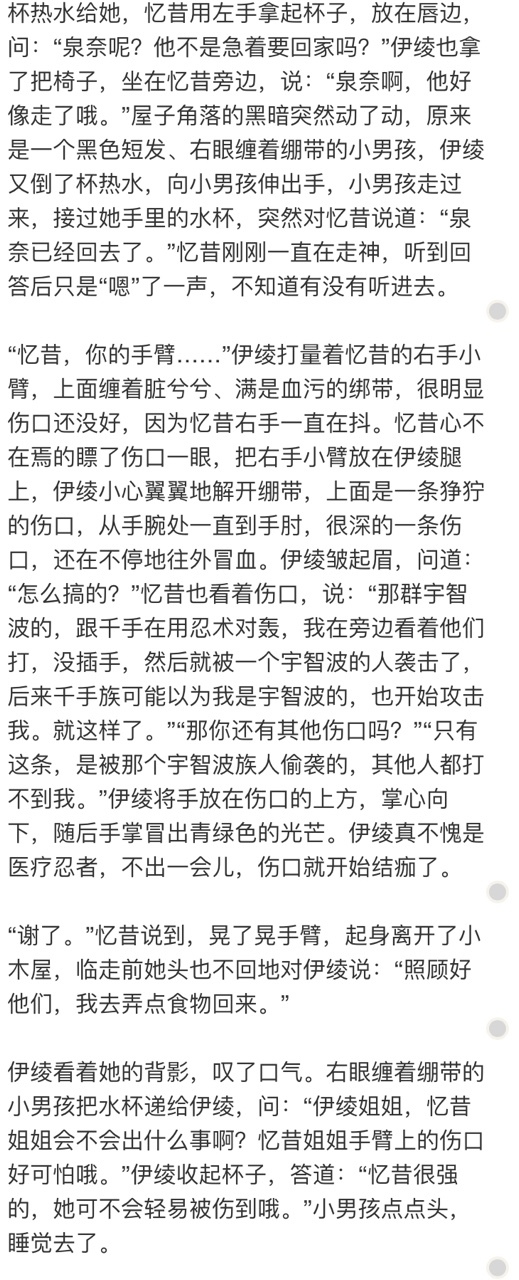 杯热水给她，忆昔用左手拿起杯子，放在唇边，问：“泉奈呢？他不是急着要回家吗？”伊绫也拿了把椅子，坐在忆昔旁边，说：“泉奈啊，他好像走了哦。”屋子角落的黑暗突然动了动，原来是一个黑色短发、右眼缠着绷带的小男孩，伊绫又倒了杯热水，向小男孩伸出手，小男孩走过来，接过她手里的水杯，突然对忆昔说道：“泉奈已经回去了。”忆昔刚刚一直在走神，听到回答后只是“嗯”了一声，不知道有没有听进去。

“忆昔，你的手臂……”伊绫打量着忆昔的右手小臂，上面缠着脏兮兮、满是血污的绑带，很明显伤口还没好，因为忆昔右手一直在抖。忆昔心不在焉的瞟了伤口一眼，把右手小臂放在伊绫腿上，伊绫小心翼翼地解开绷带，上面是一条狰狞的伤口，从手腕处一直到手肘，很深的一条伤口，还在不停地往外冒血。伊绫皱起眉，问道：“怎么搞的？”忆昔也看着伤口，说：“那群宇智波的，跟千手在用忍术对轰，我在旁边看着他们打，没插手，然后就被一个宇智波的人袭击了，后来千手族可能以为我是宇智波的，也开始攻击我。就这样了。”“那你还有其他伤口吗？”“只有这条，是被那个宇智波族人偷袭的，其他人都打不到我。”伊绫将手放在伤口的上方，掌心向下，随后手掌冒出青绿色的光芒。伊绫真不愧是医疗忍者，不出一会儿，伤口就开始结痂了。

“谢了。”忆昔说到，晃了晃手臂，起身离开了小木屋，临走前她头也不回地对伊绫说：“照顾好他们，我去弄点食物回来。”

伊绫看着她的背影，叹了口气。右眼缠着绷带的小男孩把水杯递给伊绫，问：“伊绫姐姐，忆昔姐姐会不会出什么事啊？忆昔姐姐手臂上的伤口好可怕哦。”伊绫收起杯子，答道：“忆昔很强的，她可不会轻易被伤到哦。”小男孩点点头，睡觉去了。